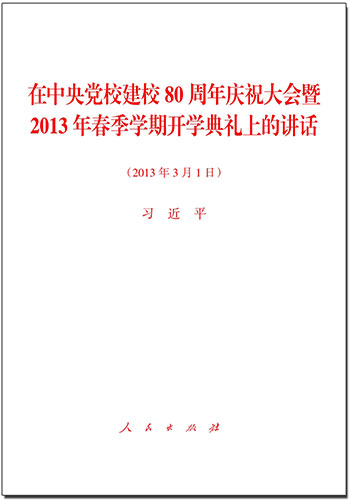 在中央党校建校 80 周年庆祝大会暨 2013 年春季学期开学典礼上的讲话

（2013 年 3 月 1 日）

习 近 平

人 民 出 版 社